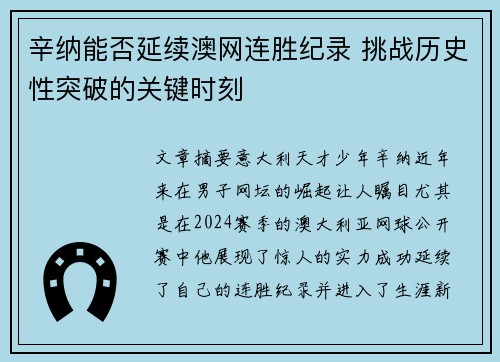 辛纳能否延续澳网连胜纪录 挑战历史性突破的关键时刻

文章摘要意大利天才少年辛纳近年来在男子网坛的崛起让人瞩目尤其是在2024赛季的澳大利亚网球公开赛中他展现了惊人的实力成功延续了自己的连胜纪录并进入了生涯新